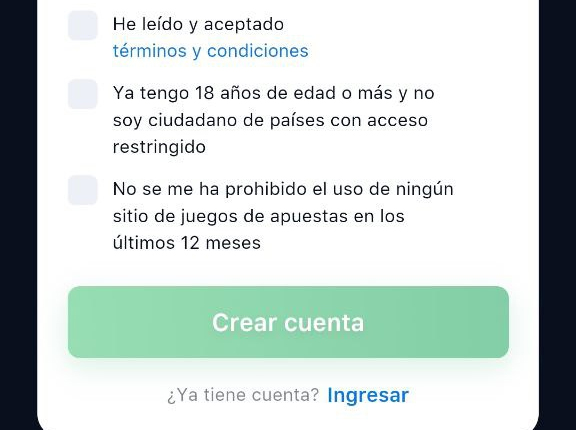 He leído y aceptado términos y condiciones

Ya tengo 18 años de edad o más y no soy ciudadano de países con acceso restringido

No se me ha prohibido el uso de ningún sitio de juegos de apuestas en los últimos 12 meses

Crear cuenta

¿Ya tiene cuenta? Ingresar